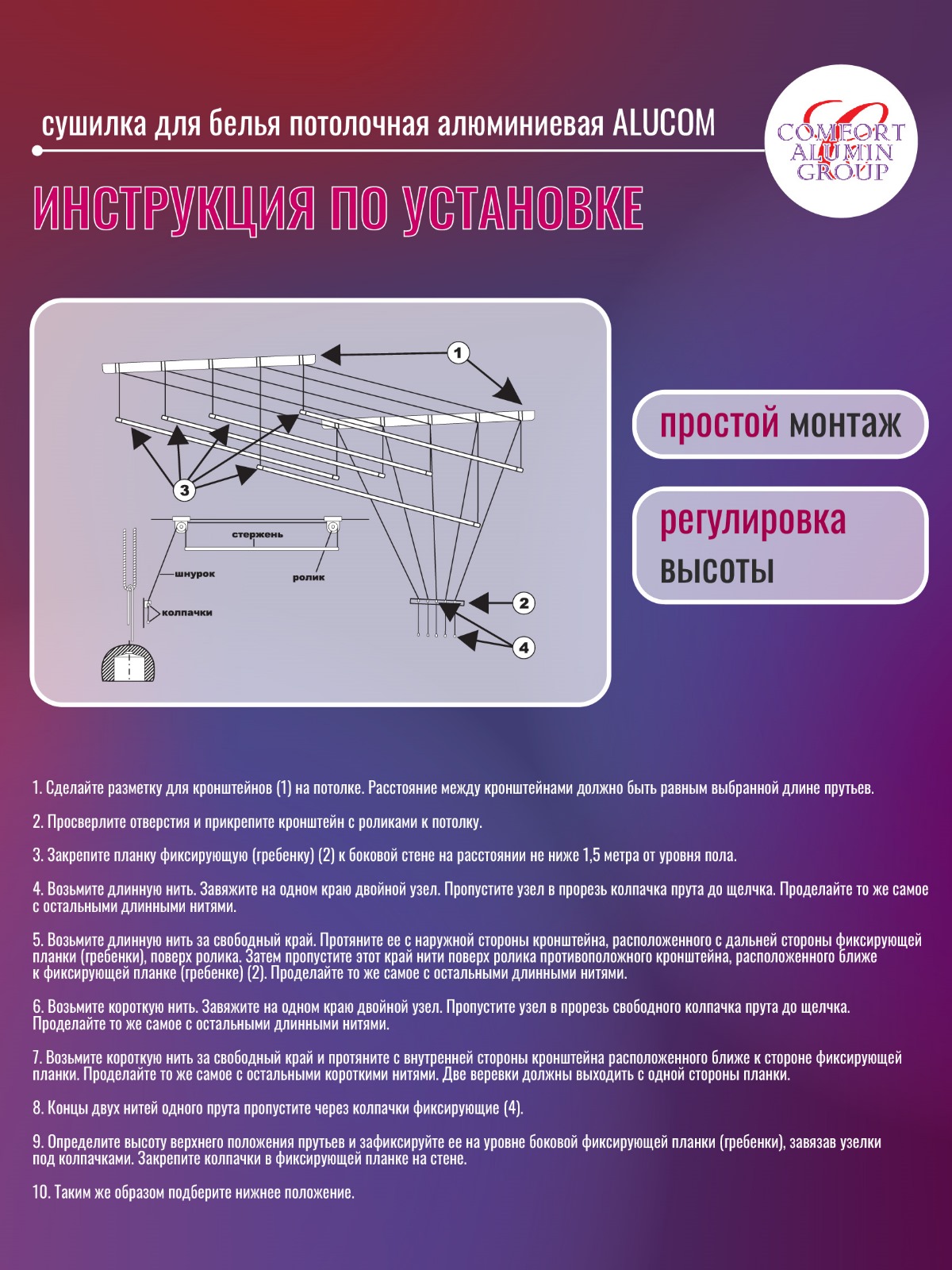 сушилка для белья потолочная алюминиевая ALUCOM

COMFORT ALUMIN GROUP

ИНСТРУКЦИЯ ПО УСТАНОВКЕ

1

3

стержень

шнурок

ролик

колпачки

2

4

простой монтаж

регулировка высоты

1. Сделайте разметку для кронштейнов (1) на потолке. Расстояние между кронштейнами должно быть равным выбранной длине прутьев.

2. Просверлите отверстия и прикрепите кронштейн с роликами к потолку.

3. Закрепите планку фиксирующую (гребенку) (2) к боковой стене на расстоянии не ниже 1,5 метра от уровня пола.

4. Возьмите длинную нить. Завяжите на одном краю двойной узел. Пропустите узел в прорезь колпачка прута до щелчка. Проделайте то же самое с остальными длинными нитями.

5. Возьмите длинную нить за свободный край. Протяните ее с наружной стороны кронштейна, расположенного с дальней стороны фиксирующей планки (гребенки), поверх ролика. Затем пропустите этот край нити поверх ролика противоположного кронштейна, расположенного ближе к фиксирующей планке (гребенке) (2). Проделайте то же самое с остальными длинными нитями.

6. Возьмите короткую нить. Завяжите на одном краю двойной узел. Пропустите узел в прорезь свободного колпачка прута до щелчка. Проделайте то же самое с остальными длинными нитями.

7. Возьмите короткую нить за свободный край и протяните с внутренней стороны кронштейна расположенного ближе к стороне фиксирующей планки. Проделайте то же самое с остальными короткими нитями. Две веревки должны выходить с одной стороны планки.

8. Концы двух нитей одного прута пропустите через колпачки фиксирующие (4).

9. Определите высоту верхнего положения прутьев и зафиксируйте ее на уровне боковой фиксирующей планки (гребенки), завязав узелки под колпачками. Закрепите колпачки в фиксирующей планке на стене.

10. Таким же образом подберите нижнее положение.